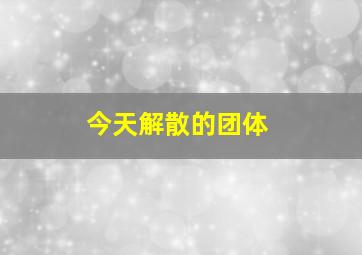 今天解散的团体